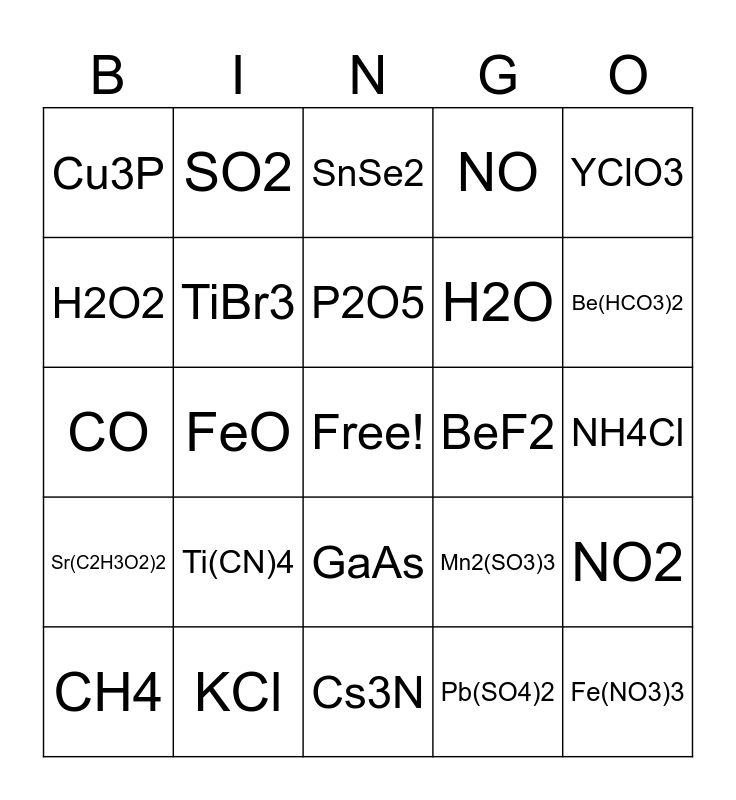 | B | I | N | G | O |
|---|---|---|---|---|
| Cu3P | SO2 | SnSe2 | NO | YClO3 |
| H2O2 | TiBr3 | P2O5 | H2O | Be(HCO3)2 |
| CO | FeO | Free! | BeF2 | NH4Cl |
| Sr(C2H3O2)2 | Ti(CN)4 | GaAs | Mn2(SO3)3 | NO2 |
| CH4 | KCl | Cs3N | Pb(SO4)2 | Fe(NO3)3 |